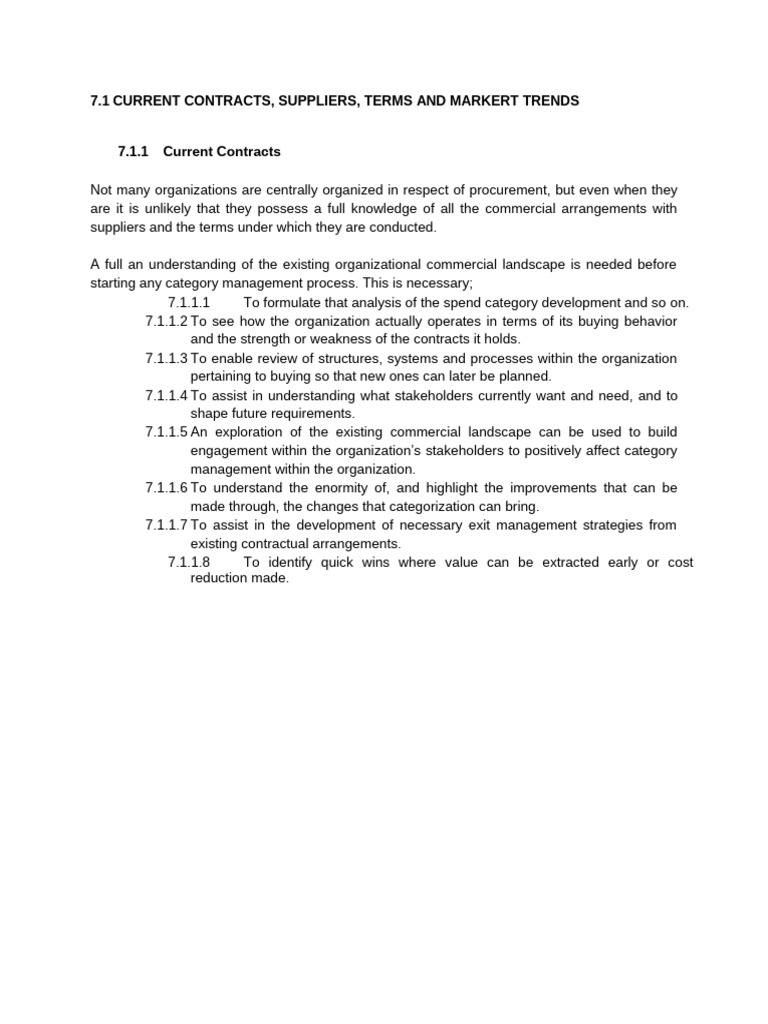 7.1 CURRENT CONTRACTS, SUPPLIERS, TERMS AND MARKERT TRENDS

7.1.1 Current Contracts

Not many organizations are centrally organized in respect of procurement, but even when they are it is unlikely that they possess a full knowledge of all the commercial arrangements with suppliers and the terms under which they are conducted.

A full an understanding of the existing organizational commercial landscape is needed before starting any category management process. This is necessary;

7.1.1.1 To formulate that analysis of the spend category development and so on.

7.1.1.2 To see how the organization actually operates in terms of its buying behavior and the strength or weakness of the contracts it holds.

7.1.1.3 To enable review of structures, systems and processes within the organization pertaining to buying so that new ones can later be planned.

7.1.1.4 To assist in understanding what stakeholders currently want and need, and to shape future requirements.

7.1.1.5 An exploration of the existing commercial landscape can be used to build engagement within the organization's stakeholders to positively affect category management within the organization.

7.1.1.6 To understand the enormity of, and highlight the improvements that can be made through, the changes that categorization can bring.

7.1.1.7 To assist in the development of necessary exit management strategies from existing contractual arrangements.

7.1.1.8 To identify quick wins where value can be extracted early or cost reduction made.